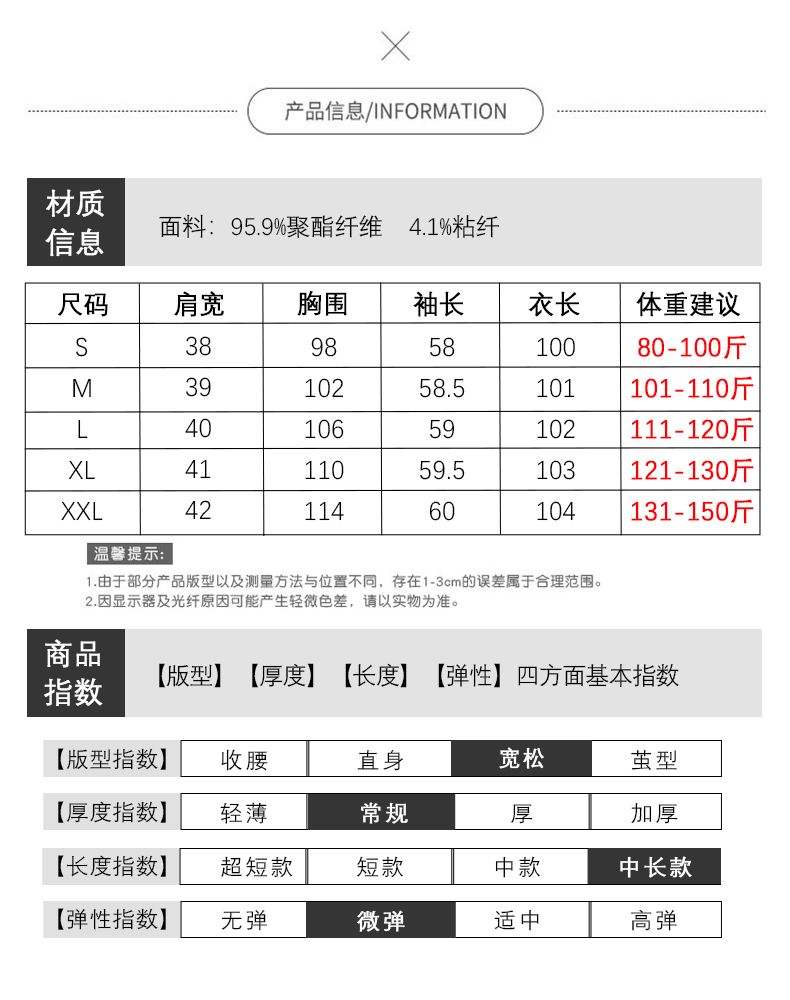 产品信息/INFORMATION

材质信息

面料：95.9%聚酯纤维 4.1%粘纤

| 尺码 | 肩宽 | 胸围 | 袖长 | 衣长 | 体重建议 |
|---|---|---|---|---|---|
| S | 38 | 98 | 58 | 100 | 80-100斤 |
| M | 39 | 102 | 58.5 | 101 | 101-110斤 |
| L | 40 | 106 | 59 | 102 | 111-120斤 |
| XL | 41 | 110 | 59.5 | 103 | 121-130斤 |
| XXL | 42 | 114 | 60 | 104 | 131-150斤 |

温馨提示：

1.由于部分产品版型以及测量方法与位置不同，存在1-3cm的误差属于合理范围。
2.因显示器及光纤原因可能产生轻微色差，请以实物为准。

商品指数

【版型】【厚度】【长度】【弹性】四方面基本指数

| 【版型指数】 | 收腰 | 直身 | 宽松 | 茧型 |
|---|---|---|---|---|
| 【厚度指数】 | 轻薄 | 常规 | 厚 | 加厚 |
| 【长度指数】 | 超短款 | 短款 | 中款 | 中长款 |
| 【弹性指数】 | 无弹 | 微弹 | 适中 | 高弹 |